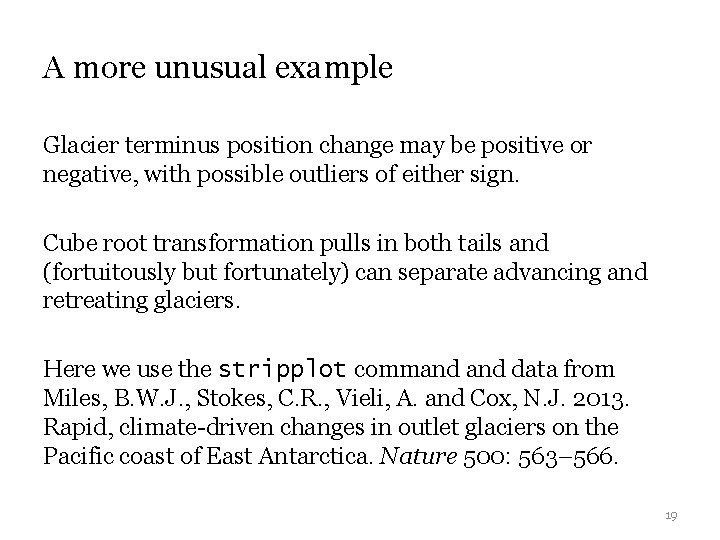 A more unusual example

Glacier terminus position change may be positive or negative, with possible outliers of either sign.

Cube root transformation pulls in both tails and (fortuitously but fortunately) can separate advancing and retreating glaciers.

Here we use the stripplot command and data from Miles, B.W.J., Stokes, C.R., Vieli, A. and Cox, N.J. 2013. Rapid, climate-driven changes in outlet glaciers on the Pacific coast of East Antarctica. Nature 500: 563–566.

19